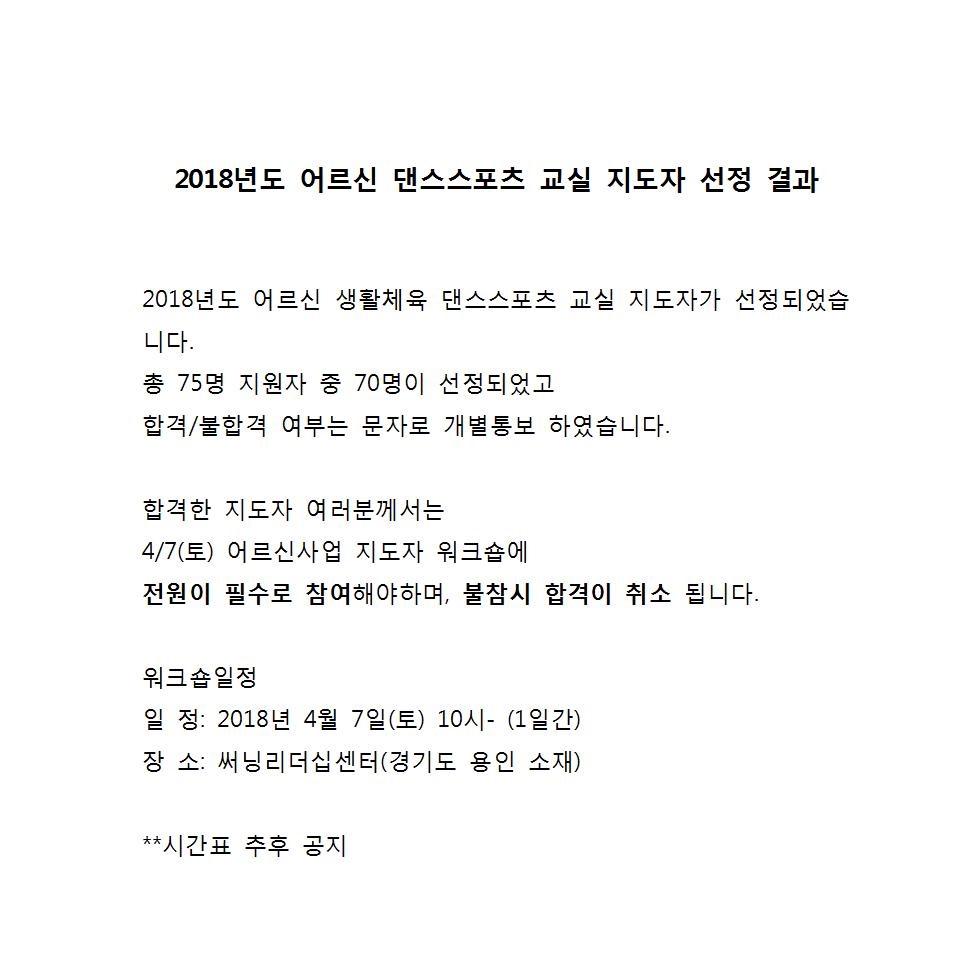 2018년도 어르신 댄스스포츠 교실 지도자 선정 결과

2018년도 어르신 생활체육 댄스스포츠 교실 지도자가 선정되었습니다.
총 75명 지원자 중 70명이 선정되었고
합격/불합격 여부는 문자로 개별통보 하였습니다.

합격한 지도자 여러분께서는
4/7(토) 어르신사업 지도자 워크숍에
전원이 필수로 참여해야하며, 불참시 합격이 취소 됩니다.

워크숍일정
일 정: 2018년 4월 7일(토) 10시- (1일간)
장 소: 써닝리더십센터(경기도 용인 소재)

**시간표 추후 공지